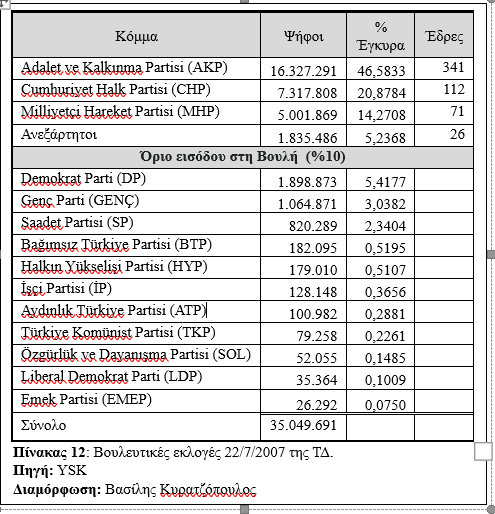 | Κόμμα | Ψήφοι | % Έγκυρα | Έδρες |
|---|---|---|---|
| Adalet ve Kalkınma Partisi (AKP) | 16.327.291 | 46,5833 | 341 |
| Cumhuriyet Halk Partisi (CHP) | 7.317.808 | 20,8784 | 112 |
| Milliyetçi Hareket Partisi (MHP) | 5.001.869 | 14,2708 | 71 |
| Ανεξάρτητοι | 1.835.486 | 5,2368 | 26 |
| **Όριο εισόδου στη Βουλή (%10)** | | | |
| Demokrat Parti (DP) | 1.898.873 | 5,4177 | |
| Genç Parti (GENÇ) | 1.064.871 | 3,0382 | |
| Saadet Partisi (SP) | 820.289 | 2,3404 | |
| Bağımsız Türkiye Partisi (BTP) | 182.095 | 0,5195 | |
| Halkın Yükselişi Partisi (HYP) | 179.010 | 0,5107 | |
| İşçi Partisi (İP) | 128.148 | 0,3656 | |
| Aydınlık Türkiye Partisi (ATP) | 100.982 | 0,2881 | |
| Türkiye Komünist Partisi (TKP) | 79.258 | 0,2261 | |
| Özgürlük ve Dayanışma Partisi (SOL) | 52.055 | 0,1485 | |
| Liberal Demokrat Parti (LDP) | 35.364 | 0,1009 | |
| Emek Partisi (EMEP) | 26.292 | 0,0750 | |
| Σύνολο | 35.049.691 | | |

**Πίνακας 12**: Βουλευτικές εκλογές 22/7/2007 της ΤΔ.
**Πηγή:** YSK
**Διαμόρφωση:** Βασίλης Κυρατζόπουλος